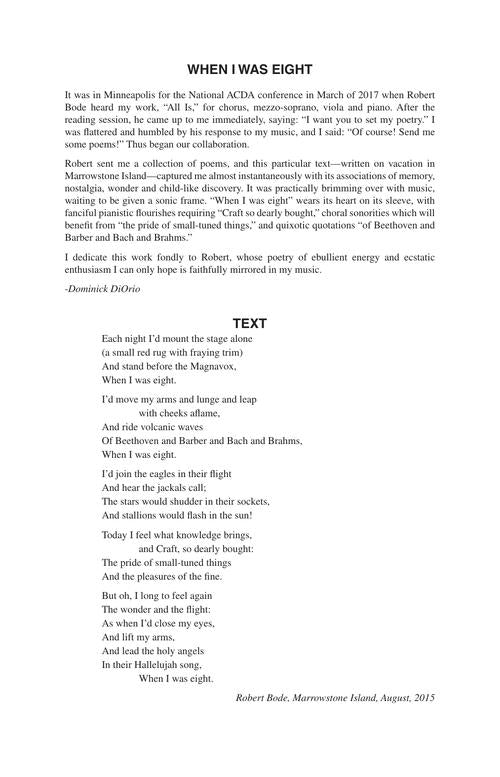 WHEN I WAS EIGHT

It was in Minneapolis for the National ACDA conference in March of 2017 when Robert Bode heard my work, "All Is," for chorus, mezzo-soprano, viola and piano. After the reading session, he came up to me immediately, saying: "I want you to set my poetry." I was flattered and humbled by his response to my music, and I said: "Of course! Send me some poems!" Thus began our collaboration.

Robert sent me a collection of poems, and this particular text—written on vacation in Marrowstone Island—captured me almost instantaneously with its associations of memory, nostalgia, wonder and child-like discovery. It was practically brimming over with music, waiting to be given a sonic frame. "When I was eight" wears its heart on its sleeve, with fanciful pianistic flourishes requiring "Craft so dearly bought," choral sonorities which will benefit from "the pride of small-tuned things," and quixotic quotations "of Beethoven and Barber and Bach and Brahms."

I dedicate this work fondly to Robert, whose poetry of ebullient energy and ecstatic enthusiasm I can only hope is faithfully mirrored in my music.

-Dominick DiOrio

TEXT

Each night I'd mount the stage alone
(a small red rug with fraying trim)
And stand before the Magnavox,
When I was eight.

I'd move my arms and lunge and leap
with cheeks aflame,
And ride volcanic waves
Of Beethoven and Barber and Bach and Brahms,
When I was eight.

I'd join the eagles in their flight
And hear the jackals call;
The stars would shudder in their sockets,
And stallions would flash in the sun!

Today I feel what knowledge brings,
and Craft, so dearly bought:
The pride of small-tuned things
And the pleasures of the fine.

But oh, I long to feel again
The wonder and the flight:
As when I'd close my eyes,
And lift my arms,
And lead the holy angels
In their Hallelujah song,
When I was eight.

Robert Bode, Marrowstone Island, August, 2015